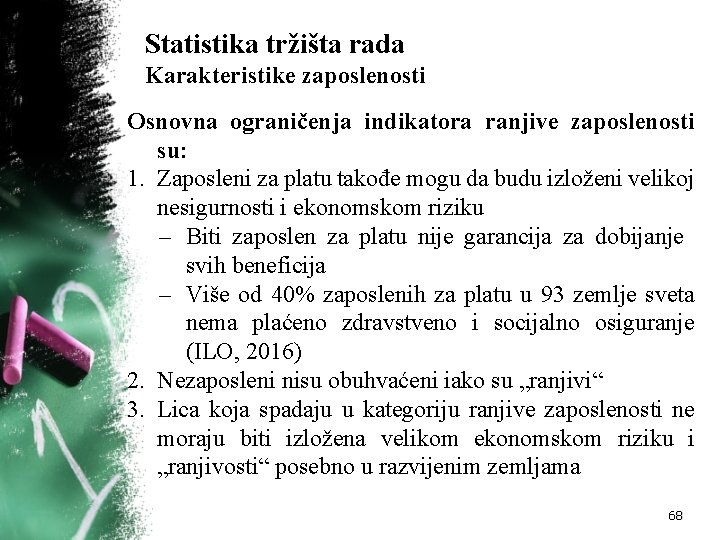 Statistika tržišta rada
Karakteristike zaposlenosti

Osnovna ograničenja indikatora ranjive zaposlenosti su:
1. Zaposleni za platu takođe mogu da budu izloženi velikoj nesigurnosti i ekonomskom riziku
– Biti zaposlen za platu nije garancija za dobijanje svih beneficija
– Više od 40% zaposlenih za platu u 93 zemlje sveta nema plaćeno zdravstveno i socijalno osiguranje (ILO, 2016)
2. Nezaposleni nisu obuhvaćeni iako su „ranjivi“
3. Lica koja spadaju u kategoriju ranjive zaposlenosti ne moraju biti izložena velikom ekonomskom riziku i „ranjivosti“ posebno u razvijenim zemljama

68